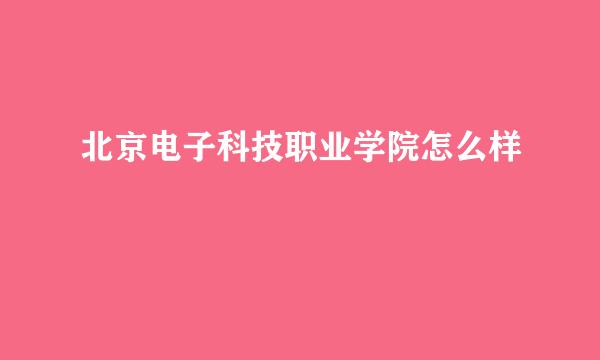 北京电子科技职业学院怎么样